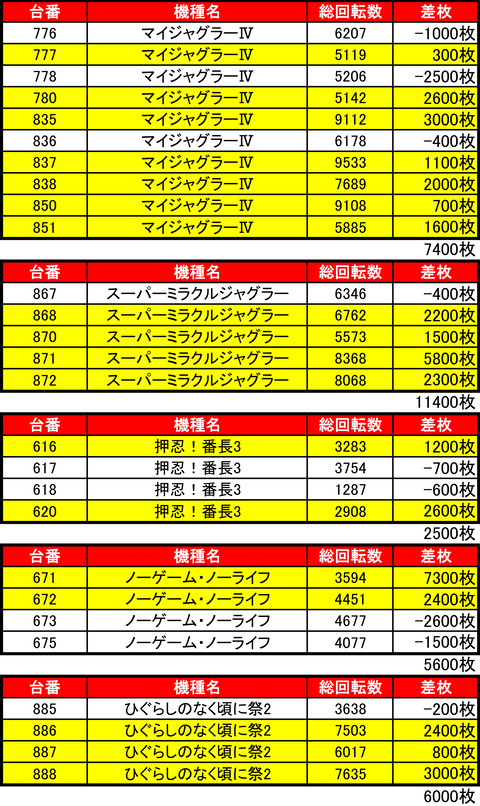 | 台番 | 機種名 | 総回転数 | 差枚 |
|---|---|---|---|
| 776 | マイジャグラーⅣ | 6207 | -1000枚 |
| 777 | マイジャグラーⅣ | 5119 | 300枚 |
| 778 | マイジャグラーⅣ | 5206 | -2500枚 |
| 780 | マイジャグラーⅣ | 5142 | 2600枚 |
| 835 | マイジャグラーⅣ | 9112 | 3000枚 |
| 836 | マイジャグラーⅣ | 6178 | -400枚 |
| 837 | マイジャグラーⅣ | 9533 | 1100枚 |
| 838 | マイジャグラーⅣ | 7689 | 2000枚 |
| 850 | マイジャグラーⅣ | 9108 | 700枚 |
| 851 | マイジャグラーⅣ | 5885 | 1600枚 |

7400枚

| 台番 | 機種名 | 総回転数 | 差枚 |
|---|---|---|---|
| 867 | スーパーミラクルジャグラー | 6346 | -400枚 |
| 868 | スーパーミラクルジャグラー | 6762 | 2200枚 |
| 870 | スーパーミラクルジャグラー | 5573 | 1500枚 |
| 871 | スーパーミラクルジャグラー | 8368 | 5800枚 |
| 872 | スーパーミラクルジャグラー | 8068 | 2300枚 |

11400枚

| 台番 | 機種名 | 総回転数 | 差枚 |
|---|---|---|---|
| 616 | 押忍！番長3 | 3283 | 1200枚 |
| 617 | 押忍！番長3 | 3754 | -700枚 |
| 618 | 押忍！番長3 | 1287 | -600枚 |
| 620 | 押忍！番長3 | 2908 | 2600枚 |

2500枚

| 台番 | 機種名 | 総回転数 | 差枚 |
|---|---|---|---|
| 671 | ノーゲーム・ノーライフ | 3594 | 7300枚 |
| 672 | ノーゲーム・ノーライフ | 4451 | 2400枚 |
| 673 | ノーゲーム・ノーライフ | 4677 | -2600枚 |
| 675 | ノーゲーム・ノーライフ | 4077 | -1500枚 |

5600枚

| 台番 | 機種名 | 総回転数 | 差枚 |
|---|---|---|---|
| 885 | ひぐらしのなく頃に祭2 | 3638 | -200枚 |
| 886 | ひぐらしのなく頃に祭2 | 7503 | 2400枚 |
| 887 | ひぐらしのなく頃に祭2 | 6017 | 800枚 |
| 888 | ひぐらしのなく頃に祭2 | 7635 | 3000枚 |

6000枚